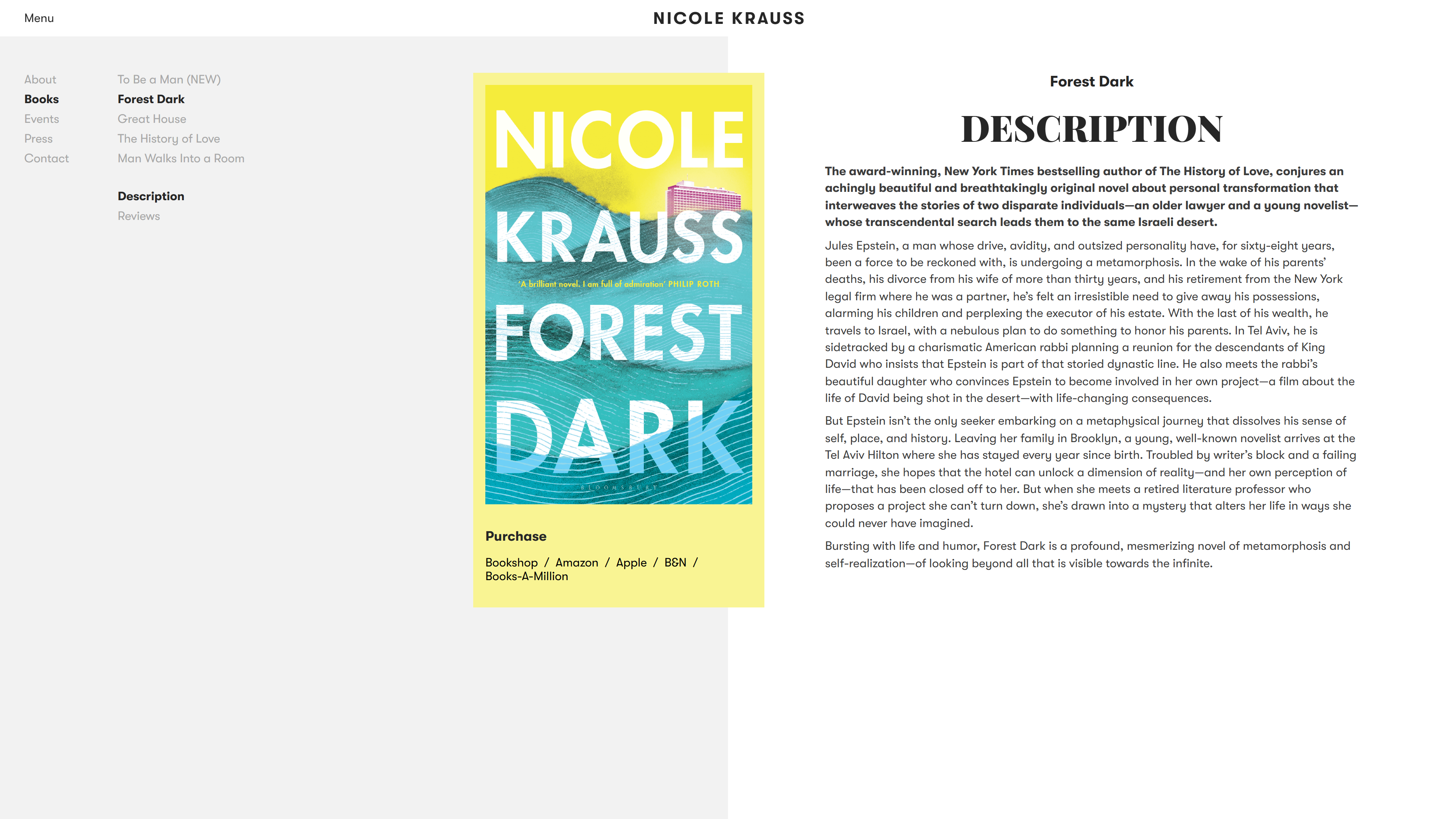 Menu

NICOLE KRAUSS

About
Books
Events
Press
Contact

To Be a Man (NEW)
Forest Dark
Great House
The History of Love
Man Walks Into a Room

Description
Reviews

NICOLE KRAUSS

'A brilliant novel. I am full of admiration' PHILIP ROTH

FOREST DARK

BLOOMSBURY

Purchase

Bookshop / Amazon / Apple / B&N / Books-A-Million

Forest Dark

DESCRIPTION

The award-winning, New York Times bestselling author of The History of Love, conjures an achingly beautiful and breathtakingly original novel about personal transformation that interweaves the stories of two disparate individuals—an older lawyer and a young novelist—whose transcendental search leads them to the same Israeli desert.

Jules Epstein, a man whose drive, avidity, and outsized personality have, for sixty-eight years, been a force to be reckoned with, is undergoing a metamorphosis. In the wake of his parents' deaths, his divorce from his wife of more than thirty years, and his retirement from the New York legal firm where he was a partner, he's felt an irresistible need to give away his possessions, alarming his children and perplexing the executor of his estate. With the last of his wealth, he travels to Israel, with a nebulous plan to do something to honor his parents. In Tel Aviv, he is sidetracked by a charismatic American rabbi planning a reunion for the descendants of King David who insists that Epstein is part of that storied dynastic line. He also meets the rabbi's beautiful daughter who convinces Epstein to become involved in her own project—a film about the life of David being shot in the desert—with life-changing consequences.

But Epstein isn't the only seeker embarking on a metaphysical journey that dissolves his sense of self, place, and history. Leaving her family in Brooklyn, a young, well-known novelist arrives at the Tel Aviv Hilton where she has stayed every year since birth. Troubled by writer's block and a failing marriage, she hopes that the hotel can unlock a dimension of reality—and her own perception of life—that has been closed off to her. But when she meets a retired literature professor who proposes a project she can't turn down, she's drawn into a mystery that alters her life in ways she could never have imagined.

Bursting with life and humor, Forest Dark is a profound, mesmerizing novel of metamorphosis and self-realization—of looking beyond all that is visible towards the infinite.